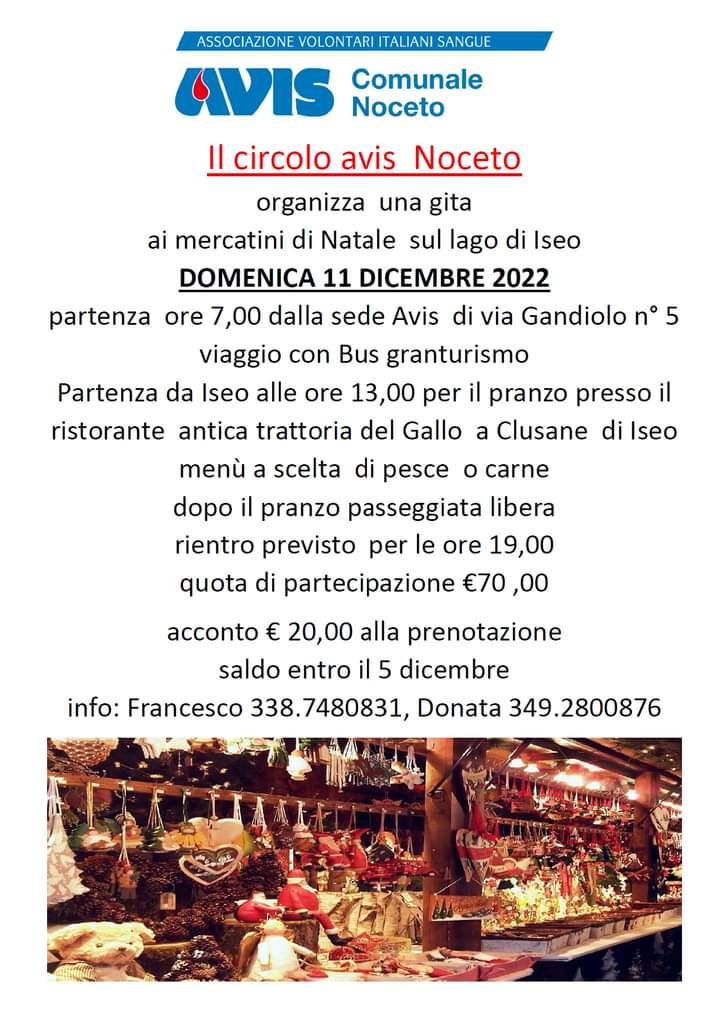 ASSOCIAZIONE VOLONTARI ITALIANI SANGUE

AVIS Comunale Noceto

Il circolo avis Noceto

organizza una gita
ai mercatini di Natale sul lago di Iseo

DOMENICA 11 DICEMBRE 2022

partenza ore 7,00 dalla sede Avis di via Gandiolo n° 5
viaggio con Bus granturismo
Partenza da Iseo alle ore 13,00 per il pranzo presso il ristorante antica trattoria del Gallo a Clusane di Iseo
menù a scelta di pesce o carne
dopo il pranzo passeggiata libera
rientro previsto per le ore 19,00
quota di partecipazione €70 ,00

acconto € 20,00 alla prenotazione
saldo entro il 5 dicembre
info: Francesco 338.7480831, Donata 349.2800876